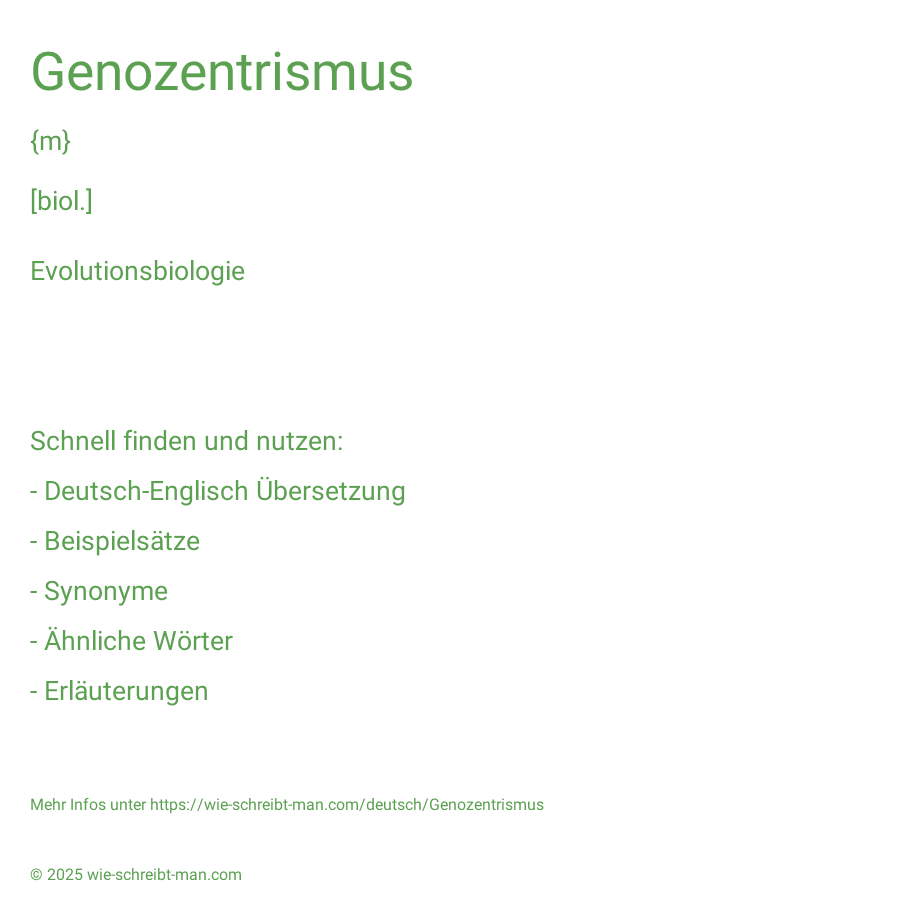 Genozentrismus

{m}

[biol.]

Evolutionsbiologie

Schnell finden und nutzen:

- Deutsch-Englisch Übersetzung

- Beispielsätze

- Synonyme

- Ähnliche Wörter

- Erläuterungen

Mehr Infos unter https://wie-schreibt-man.com/deutsch/Genozentrismus

© 2025 wie-schreibt-man.com